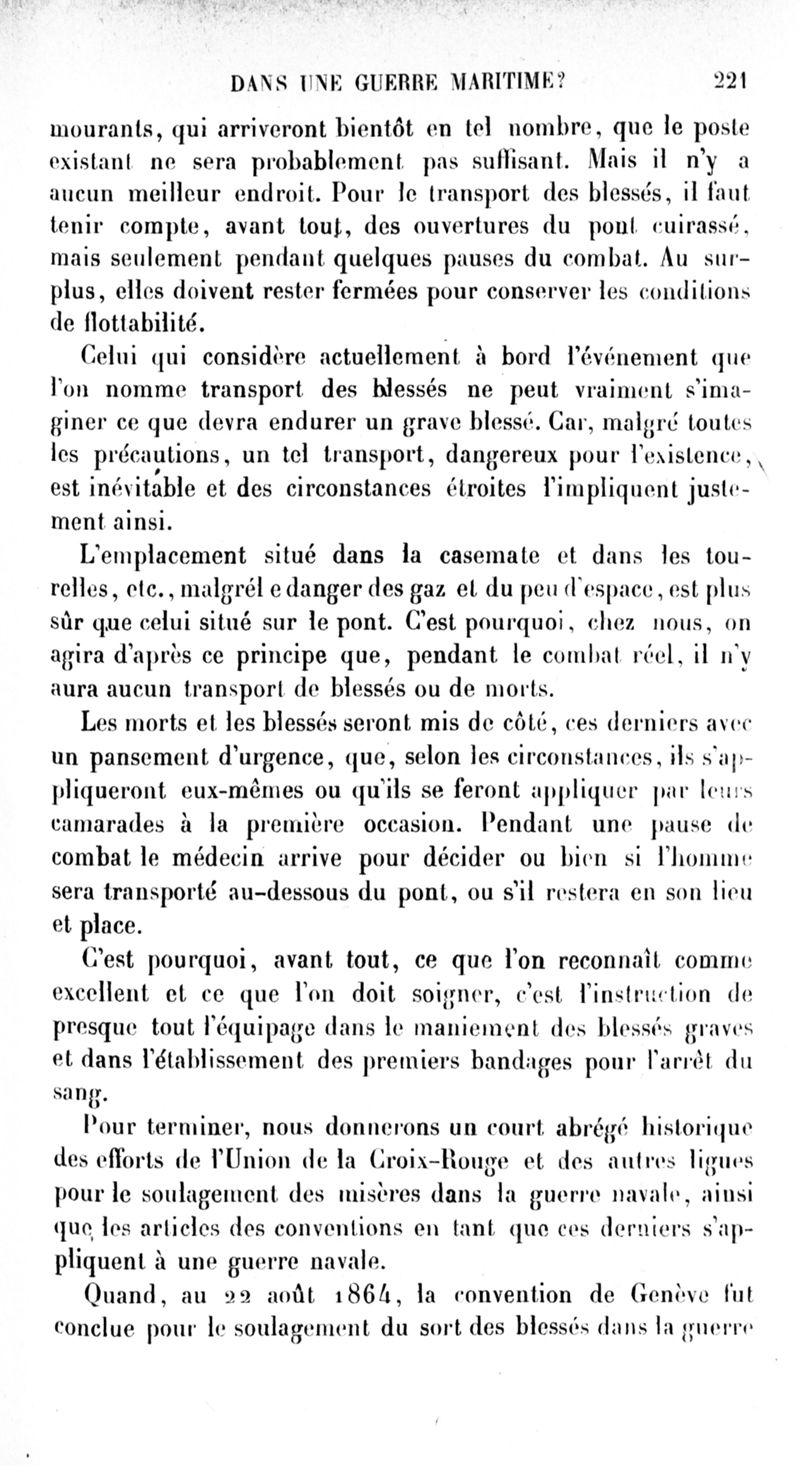 DANS UNE GUERRE MARITIME? 221

mourants, qui arriveront bientôt en tel nombre, que le poste existant ne sera probablement pas suffisant. Mais il n'y a aucun meilleur endroit. Pour le transport des blessés, il faut tenir compte, avant tout, des ouvertures du pont cuirassé, mais seulement pendant quelques pauses du combat. Au surplus, elles doivent rester fermées pour conserver les conditions de flottabilité.

Celui qui considère actuellement à bord l'événement que l'on nomme transport des blessés ne peut vraiment s'imaginer ce que devra endurer un grave blessé. Car, malgré toutes les précautions, un tel transport, dangereux pour l'existence, est inévitable et des circonstances étroites l'impliquent justement ainsi.

L'emplacement situé dans la casemate et dans les tourelles, etc., malgrél e danger des gaz et du peu d'espace, est plus sûr que celui situé sur le pont. C'est pourquoi, chez nous, on agira d'après ce principe que, pendant le combat réel, il n'y aura aucun transport de blessés ou de morts.

Les morts et les blessés seront mis de côté, ces derniers avec un pansement d'urgence, que, selon les circonstances, ils s'appliqueront eux-mêmes ou qu'ils se feront appliquer par leurs camarades à la première occasion. Pendant une pause de combat le médecin arrive pour décider ou bien si l'homme sera transporté au-dessous du pont, ou s'il restera en son lieu et place.

C'est pourquoi, avant tout, ce que l'on reconnaît comme excellent et ce que l'on doit soigner, c'est l'instruction de presque tout l'équipage dans le maniement des blessés graves et dans l'établissement des premiers bandages pour l'arrêt du sang.

Pour terminer, nous donnerons un court abrégé historique des efforts de l'Union de la Croix-Rouge et des autres ligues pour le soulagement des misères dans la guerre navale, ainsi que les articles des conventions en tant que ces derniers s'appliquent à une guerre navale.

Quand, au 22 août 1864, la convention de Genève fut conclue pour le soulagement du sort des blessés dans la guerre